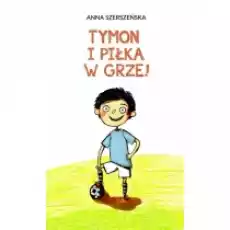 ANNA SZERSZEŃSKA

TYMON I PIŁKA W GRZE!